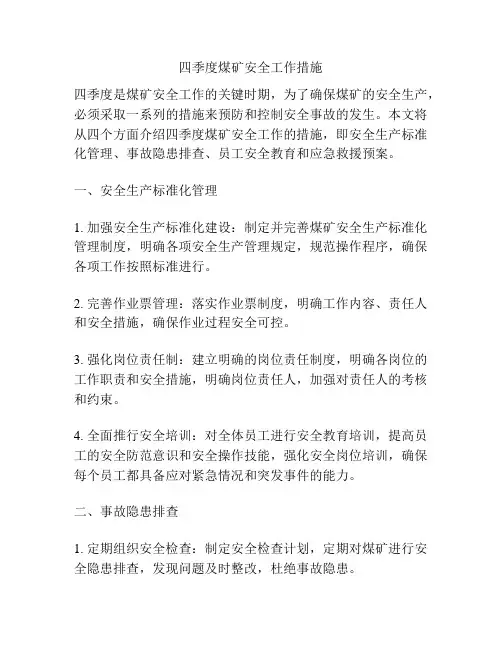 四季度煤矿安全工作措施

四季度是煤矿安全工作的关键时期，为了确保煤矿的安全生产，必须采取一系列的措施来预防和控制安全事故的发生。本文将从四个方面介绍四季度煤矿安全工作的措施，即安全生产标准化管理、事故隐患排查、员工安全教育和应急救援预案。

一、安全生产标准化管理

1. 加强安全生产标准化建设：制定并完善煤矿安全生产标准化管理制度，明确各项安全生产管理规定，规范操作程序，确保各项工作按照标准进行。

2. 完善作业票管理：落实作业票制度，明确工作内容、责任人和安全措施，确保作业过程安全可控。

3. 强化岗位责任制：建立明确的岗位责任制度，明确各岗位的工作职责和安全措施，明确岗位责任人，加强对责任人的考核和约束。

4. 全面推行安全培训：对全体员工进行安全教育培训，提高员工的安全防范意识和安全操作技能，强化安全岗位培训，确保每个员工都具备应对紧急情况和突发事件的能力。

二、事故隐患排查

1. 定期组织安全检查：制定安全检查计划，定期对煤矿进行安全隐患排查，发现问题及时整改，杜绝事故隐患。